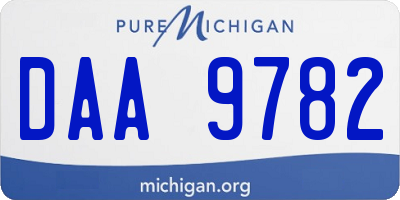 PURE MICHIGAN

DAA 9782

michigan.org